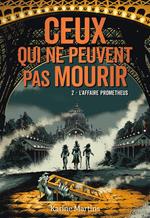 CEUX QUI NE PEUVENT PAS MOURIR

2 - L'AFFAIRE PROMETHEUS

Karine Martins